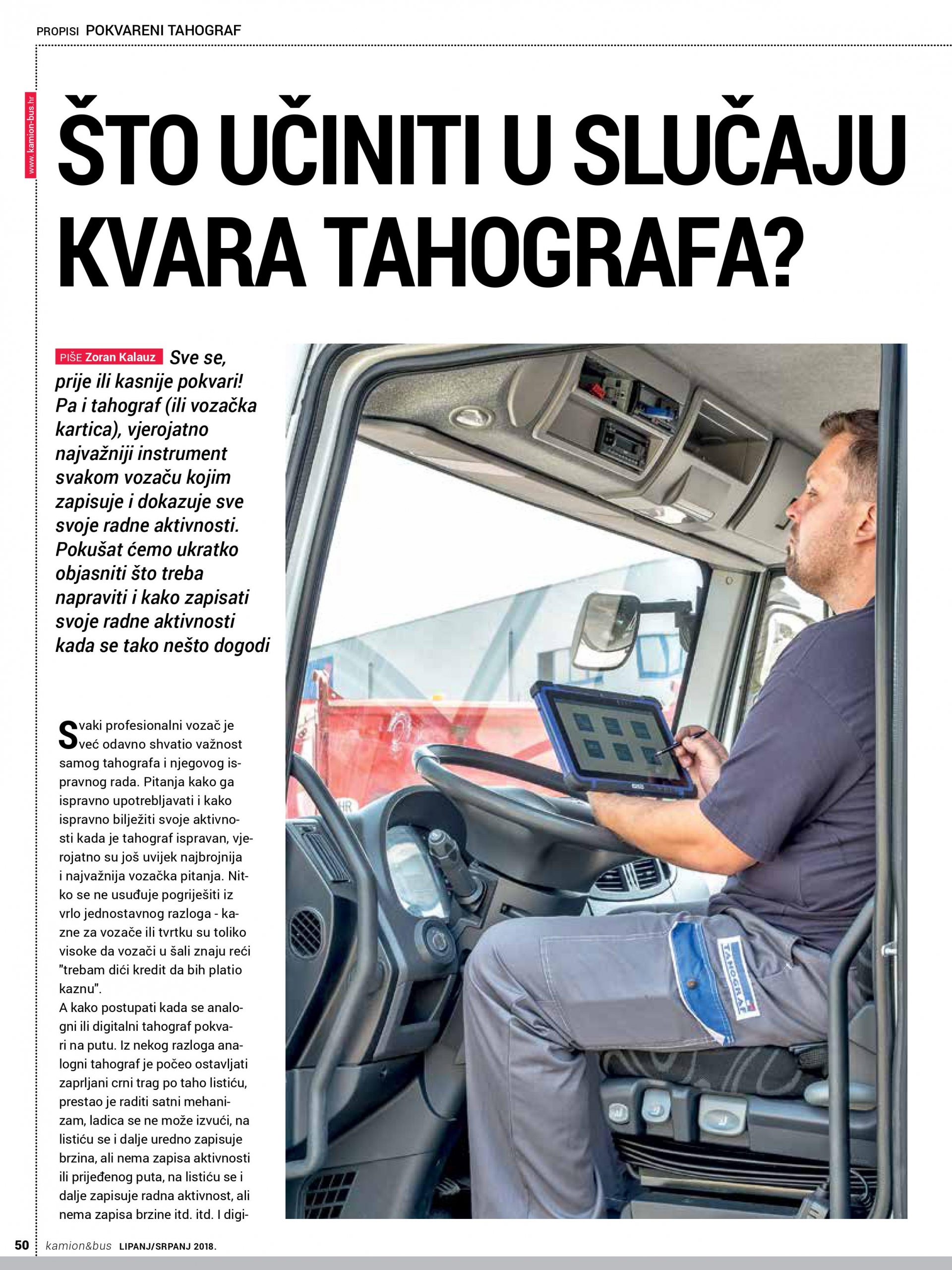 PROPISI POKVARENI TAHOGRAF

www.kamion-bus.hr

ŠTO UČINITI U SLUČAJU KVARA TAHOGRAFA?

PIŠE Zoran Kalauz Sve se, prije ili kasnije pokvari! Pa i tahograf (ili vozačka kartica), vjerojatno najvažniji instrument svakom vozaču kojim zapisuje i dokazuje sve svoje radne aktivnosti. Pokušat ćemo ukratko objasniti što treba napraviti i kako zapisati svoje radne aktivnosti kada se tako nešto dogodi

Svaki profesionalni vozač je već odavno shvatio važnost samog tahografa i njegovog ispravnog rada. Pitanja kako ga ispravno upotrebljavati i kako ispravno bilježiti svoje aktivnosti kada je tahograf ispravan, vjerojatno su još uvijek najbrojnija i najvažnija vozačka pitanja. Nitko se ne usuđuje pogriješiti iz vrlo jednostavnog razloga - kazne za vozače ili tvrtku su toliko visoke da vozači u šali znaju reći "trebam dići kredit da bih platio kaznu".
A kako postupati kada se analogni ili digitalni tahograf pokvari na putu. Iz nekog razloga analogni tahograf je počeo ostavljati zaprljani crni trag po taho listiću, prestao je raditi satni mehanizam, ladica se ne može izvući, na listiću se i dalje uredno zapisuje brzina, ali nema zapisa aktivnosti ili prijeđenog puta, na listiću se i dalje zapisuje radna aktivnost, ali nema zapisa brzine itd. itd. I digi-

TAHOGRAF

50 kamion&bus LIPANJ/SRPANJ 2018.